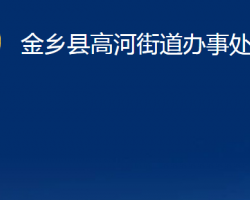 金乡县高河街道办事处